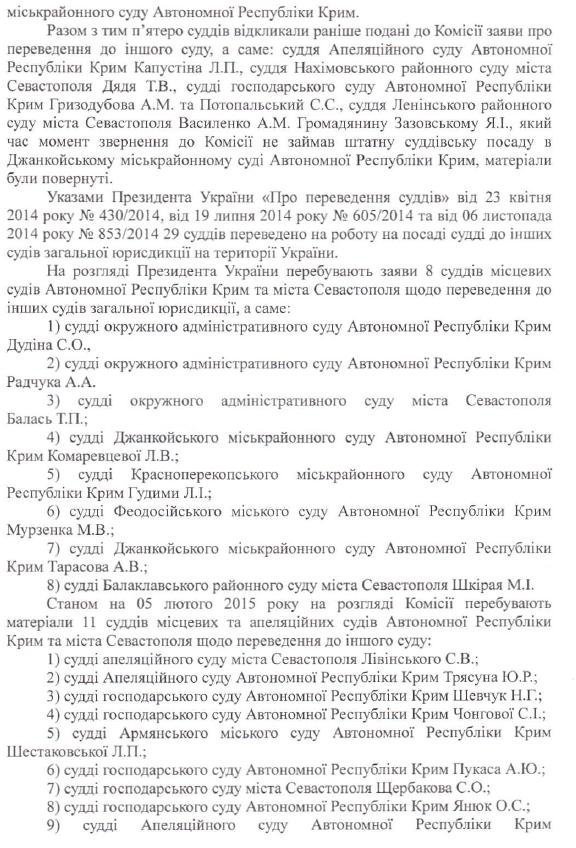 міськрайонного суду Автономної Республіки Крим.

Разом з тим п'ятеро суддів відкликали раніше подані до Комісії заяви про переведення до іншого суду, а саме: суддя Апеляційного суду Автономної Республіки Крим Капустіна Л.П., суддя Нахімовського районного суду міста Севастополя Дядя Т.В., судді господарського суду Автономної Республіки Крим Гризодубова А.М. та Потопальський С.С., суддя Ленінського районного суду міста Севастополя Василенко А.М. Громадянину Зазовському Я.І., який час момент звернення до Комісії не займав штатну суддівську посаду в Джанкойському міськрайонному суді Автономної Республіки Крим, матеріали були повернуті.

Указами Президента України «Про переведення суддів» від 23 квітня 2014 року № 430/2014, від 19 липня 2014 року № 605/2014 та від 06 листопада 2014 року № 853/2014 29 суддів переведено на роботу на посаді судді до інших судів загальної юрисдикції на території України.

На розгляді Президента України перебувають заяви 8 суддів місцевих судів Автономної Республіки Крим та міста Севастополя щодо переведення до інших судів загальної юрисдикції, а саме:

1) судді окружного адміністративного суду Автономної Республіки Крим Дудіна С.О.,

2) судді окружного адміністративного суду Автономної Республіки Крим Радчука А.А.

3) судді окружного адміністративного суду міста Севастополя Балась Т.П.;

4) судді Джанкойського міськрайонного суду Автономної Республіки Крим Комаревцевої Л.В.;

5) судді Красноперекопського міськрайонного суду Автономної Республіки Крим Гудими Л.І.;

6) судді Феодосійського міського суду Автономної Республіки Крим Мурзенка М.В.;

7) судді Джанкойського міськрайонного суду Автономної Республіки Крим Тарасова А.В.;

8) судді Балаклавського районного суду міста Севастополя Шкірая М.І.

Станом на 05 лютого 2015 року на розгляді Комісії перебувають матеріали 11 суддів місцевих та апеляційних судів Автономної Республіки Крим та міста Севастополя щодо переведення до іншого суду:

1) судді апеляційного суду міста Севастополя Лівінського С.В.;

2) судді Апеляційного суду Автономної Республіки Крим Трясуна Ю.Р.;

3) судді господарського суду Автономної Республіки Крим Шевчук Н.Г.;

4) судді господарського суду Автономної Республіки Крим Чонгової С.І.;

5) судді Армянського міського суду Автономної Республіки Крим Шестаковської Л.П.;

6) судді господарського суду Автономної Республіки Крим Пукаса А.Ю.;

7) судді господарського суду міста Севастополя Щербакова С.О.;

8) судді господарського суду Автономної Республіки Крим Янюк О.С.;

9) судді Апеляційного суду Автономної Республіки Крим